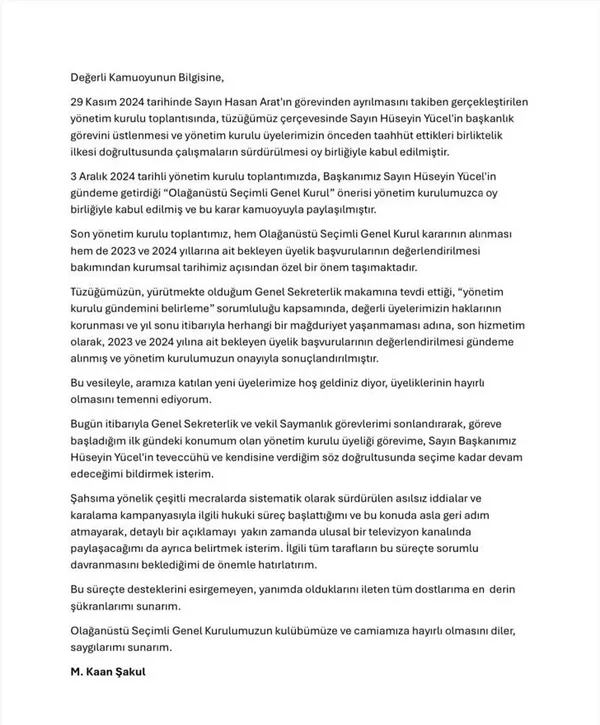 Değerli Kamuoyunun Bilgisine,

29 Kasım 2024 tarihinde Sayın Hasan Arat'ın görevinden ayrılmasını takiben gerçekleştirilen yönetim kurulu toplantısında, tüzüğümüz çerçevesinde Sayın Hüseyin Yücel'in başkanlık görevini üstlenmesi ve yönetim kurulu üyelerimizin önceden taahhüt ettikleri birliktelik ilkesi doğrultusunda çalışmaların sürdürülmesi oy birliğiyle kabul edilmiştir.

3 Aralık 2024 tarihli yönetim kurulu toplantımızda, Başkanımız Sayın Hüseyin Yücel'in gündeme getirdiği "Olağanüstü Seçimli Genel Kurul" önerisi yönetim kurulumuzca oy birliğiyle kabul edilmiş ve bu karar kamuoyuyla paylaşılmıştır.

Son yönetim kurulu toplantımız, hem Olağanüstü Seçimli Genel Kurul kararının alınması hem de 2023 ve 2024 yıllarına ait bekleyen üyelik başvurularının değerlendirilmesi bakımından kurumsal tarihimiz açısından özel bir önem taşımaktadır.

Tüzüğümüzün, yürütmekte olduğum Genel Sekreterlik makamına tevdi ettiği, "yönetim kurulu gündemini belirleme" sorumluluğu kapsamında, değerli üyelerimizin haklarının korunması ve yıl sonu itibarıyla herhangi bir mağduriyet yaşanmaması adına, son hizmetim olarak, 2023 ve 2024 yılına ait bekleyen üyelik başvurularının değerlendirilmesi gündeme alınmış ve yönetim kurulumuzun onayıyla sonuçlandırılmıştır.

Bu vesileyle, aramıza katılan yeni üyelerimize hoş geldiniz diyor, üyeliklerinin hayırlı olmasını temenni ediyorum.

Bugün itibarıyla Genel Sekreterlik ve vekil Saymanlık görevlerimi sonlandırarak, göreve başladığım ilk gündeki konumum olan yönetim kurulu üyeliği görevime, Sayın Başkanımız Hüseyin Yücel'in teveccühü ve kendisine verdiğim söz doğrultusunda seçime kadar devam edeceğimi bildirmek isterim.

Şahsıma yönelik çeşitli mecralarda sistematik olarak sürdürülen asılsız iddialar ve karalama kampanyasıyla ilgili hukuki süreç başlattığımı ve bu konuda asla geri adım atmayarak, detaylı bir açıklamayı yakın zamanda ulusal bir televizyon kanalında paylaşacağımı da ayrıca belirtmek isterim. İlgili tüm tarafların bu süreçte sorumlu davranmasını beklediğimi de önemle hatırlatırım.

Bu süreçte desteklerini esirgemeyen, yanımda olduklarını ileten tüm dostlarıma en derin şükranlarımı sunarım.

Olağanüstü Seçimli Genel Kurulumuzun kulübümüze ve camiamıza hayırlı olmasını diler, saygılarımı sunarım.

M. Kaan Şakul